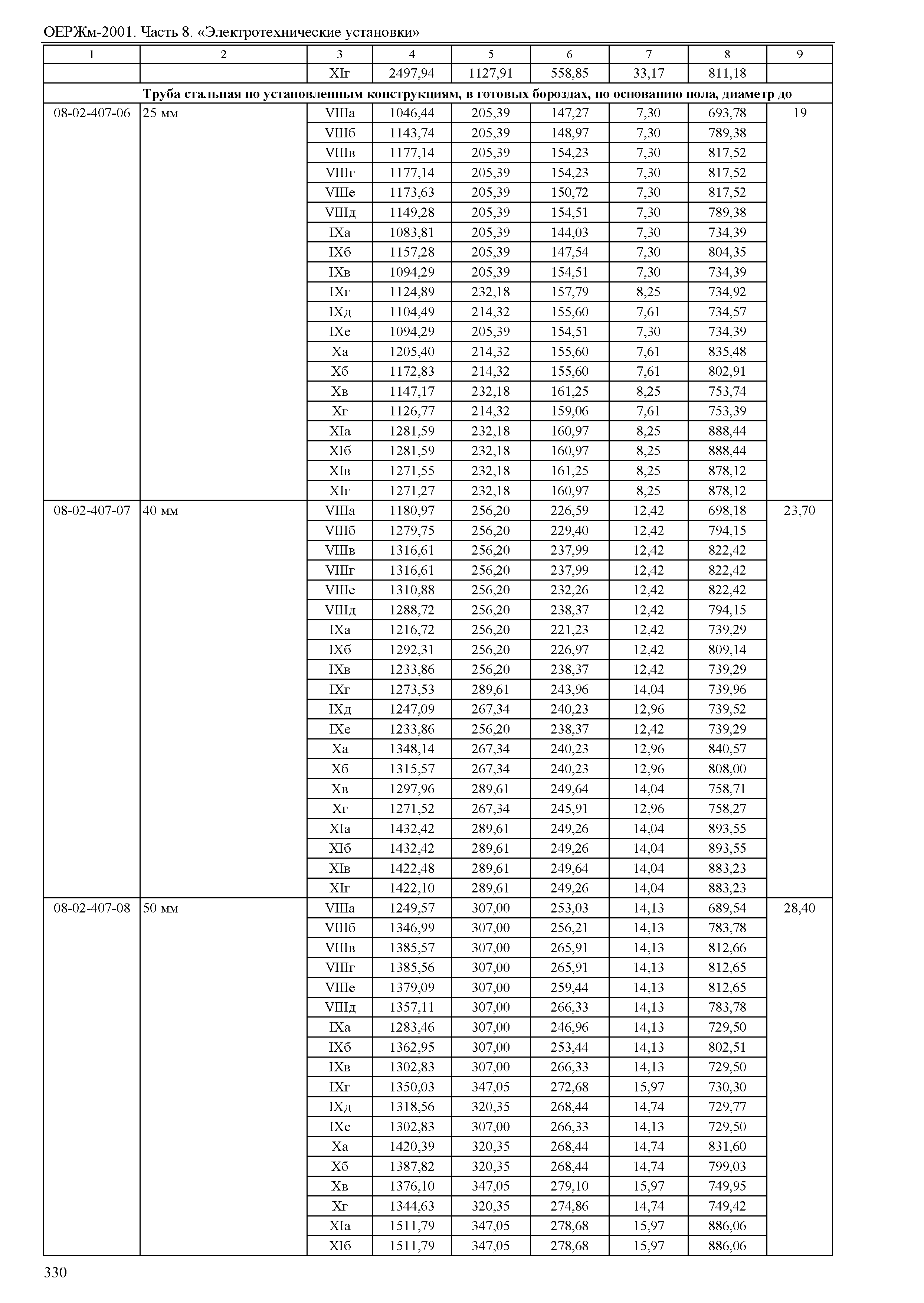 ОЕРЖм-2001. Часть 8. «Электротехнические установки»

| 1 | 2 | 3 | 4 | 5 | 6 | 7 | 8 | 9 |
|---|---|---|---|---|---|---|---|---|
| | | XIг | 2497,94 | 1127,91 | 558,85 | 33,17 | 811,18 | |
| Труба стальная по установленным конструкциям, в готовых бороздах, по основанию пола, диаметр до | | | | | | | | |
| 08-02-407-06 | 25 мм | VIIIа | 1046,44 | 205,39 | 147,27 | 7,30 | 693,78 | 19 |
| | | VIIIб | 1143,74 | 205,39 | 148,97 | 7,30 | 789,38 | |
| | | VIIIв | 1177,14 | 205,39 | 154,23 | 7,30 | 817,52 | |
| | | VIIIг | 1177,14 | 205,39 | 154,23 | 7,30 | 817,52 | |
| | | VIIIе | 1173,63 | 205,39 | 150,72 | 7,30 | 817,52 | |
| | | VIIIд | 1149,28 | 205,39 | 154,51 | 7,30 | 789,38 | |
| | | IXа | 1083,81 | 205,39 | 144,03 | 7,30 | 734,39 | |
| | | IXб | 1157,28 | 205,39 | 147,54 | 7,30 | 804,35 | |
| | | IXв | 1094,29 | 205,39 | 154,51 | 7,30 | 734,39 | |
| | | IXг | 1124,89 | 232,18 | 157,79 | 8,25 | 734,92 | |
| | | IXд | 1104,49 | 214,32 | 155,60 | 7,61 | 734,57 | |
| | | IXе | 1094,29 | 205,39 | 154,51 | 7,30 | 734,39 | |
| | | Xа | 1205,40 | 214,32 | 155,60 | 7,61 | 835,48 | |
| | | Xб | 1172,83 | 214,32 | 155,60 | 7,61 | 802,91 | |
| | | Xв | 1147,17 | 232,18 | 161,25 | 8,25 | 753,74 | |
| | | Xг | 1126,77 | 214,32 | 159,06 | 7,61 | 753,39 | |
| | | XIа | 1281,59 | 232,18 | 160,97 | 8,25 | 888,44 | |
| | | XIб | 1281,59 | 232,18 | 160,97 | 8,25 | 888,44 | |
| | | XIв | 1271,55 | 232,18 | 161,25 | 8,25 | 878,12 | |
| | | XIг | 1271,27 | 232,18 | 160,97 | 8,25 | 878,12 | |
| 08-02-407-07 | 40 мм | VIIIа | 1180,97 | 256,20 | 226,59 | 12,42 | 698,18 | 23,70 |
| | | VIIIб | 1279,75 | 256,20 | 229,40 | 12,42 | 794,15 | |
| | | VIIIв | 1316,61 | 256,20 | 237,99 | 12,42 | 822,42 | |
| | | VIIIг | 1316,61 | 256,20 | 237,99 | 12,42 | 822,42 | |
| | | VIIIе | 1310,88 | 256,20 | 232,26 | 12,42 | 822,42 | |
| | | VIIIд | 1288,72 | 256,20 | 238,37 | 12,42 | 794,15 | |
| | | IXа | 1216,72 | 256,20 | 221,23 | 12,42 | 739,29 | |
| | | IXб | 1292,31 | 256,20 | 226,97 | 12,42 | 809,14 | |
| | | IXв | 1233,86 | 256,20 | 238,37 | 12,42 | 739,29 | |
| | | IXг | 1273,53 | 289,61 | 243,96 | 14,04 | 739,96 | |
| | | IXд | 1247,09 | 267,34 | 240,23 | 12,96 | 739,52 | |
| | | IXе | 1233,86 | 256,20 | 238,37 | 12,42 | 739,29 | |
| | | Xа | 1348,14 | 267,34 | 240,23 | 12,96 | 840,57 | |
| | | Xб | 1315,57 | 267,34 | 240,23 | 12,96 | 808,00 | |
| | | Xв | 1297,96 | 289,61 | 249,64 | 14,04 | 758,71 | |
| | | Xг | 1271,52 | 267,34 | 245,91 | 12,96 | 758,27 | |
| | | XIа | 1432,42 | 289,61 | 249,26 | 14,04 | 893,55 | |
| | | XIб | 1432,42 | 289,61 | 249,26 | 14,04 | 893,55 | |
| | | XIв | 1422,48 | 289,61 | 249,64 | 14,04 | 883,23 | |
| | | XIг | 1422,10 | 289,61 | 249,26 | 14,04 | 883,23 | |
| 08-02-407-08 | 50 мм | VIIIа | 1249,57 | 307,00 | 253,03 | 14,13 | 689,54 | 28,40 |
| | | VIIIб | 1346,99 | 307,00 | 256,21 | 14,13 | 783,78 | |
| | | VIIIв | 1385,57 | 307,00 | 265,91 | 14,13 | 812,66 | |
| | | VIIIг | 1385,56 | 307,00 | 265,91 | 14,13 | 812,65 | |
| | | VIIIе | 1379,09 | 307,00 | 259,44 | 14,13 | 812,65 | |
| | | VIIIд | 1357,11 | 307,00 | 266,33 | 14,13 | 783,78 | |
| | | IXа | 1283,46 | 307,00 | 246,96 | 14,13 | 729,50 | |
| | | IXб | 1362,95 | 307,00 | 253,44 | 14,13 | 802,51 | |
| | | IXв | 1302,83 | 307,00 | 266,33 | 14,13 | 729,50 | |
| | | IXг | 1350,03 | 347,05 | 272,68 | 15,97 | 730,30 | |
| | | IXд | 1318,56 | 320,35 | 268,44 | 14,74 | 729,77 | |
| | | IXе | 1302,83 | 307,00 | 266,33 | 14,13 | 729,50 | |
| | | Xа | 1420,39 | 320,35 | 268,44 | 14,74 | 831,60 | |
| | | Xб | 1387,82 | 320,35 | 268,44 | 14,74 | 799,03 | |
| | | Xв | 1376,10 | 347,05 | 279,10 | 15,97 | 749,95 | |
| | | Xг | 1344,63 | 320,35 | 274,86 | 14,74 | 749,42 | |
| | | XIа | 1511,79 | 347,05 | 278,68 | 15,97 | 886,06 | |
| | | XIб | 1511,79 | 347,05 | 278,68 | 15,97 | 886,06 | |

330